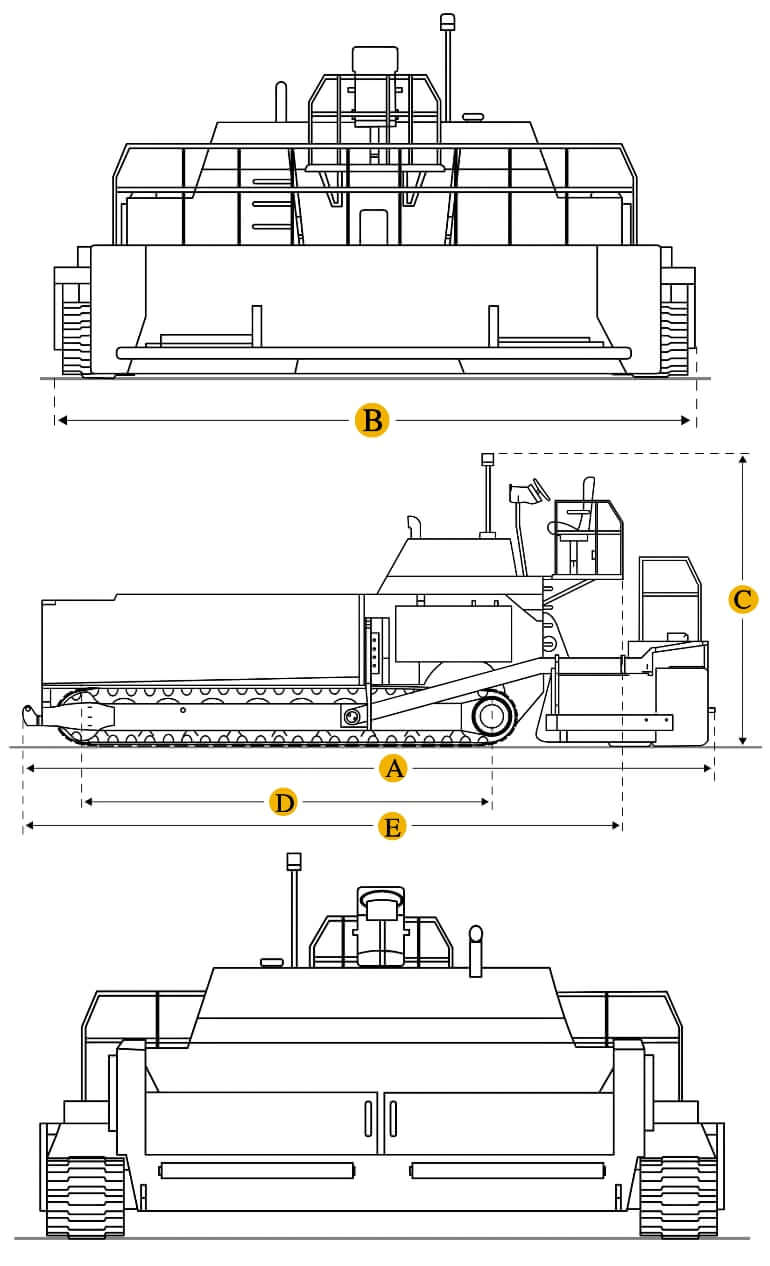 B

C

A

D

E